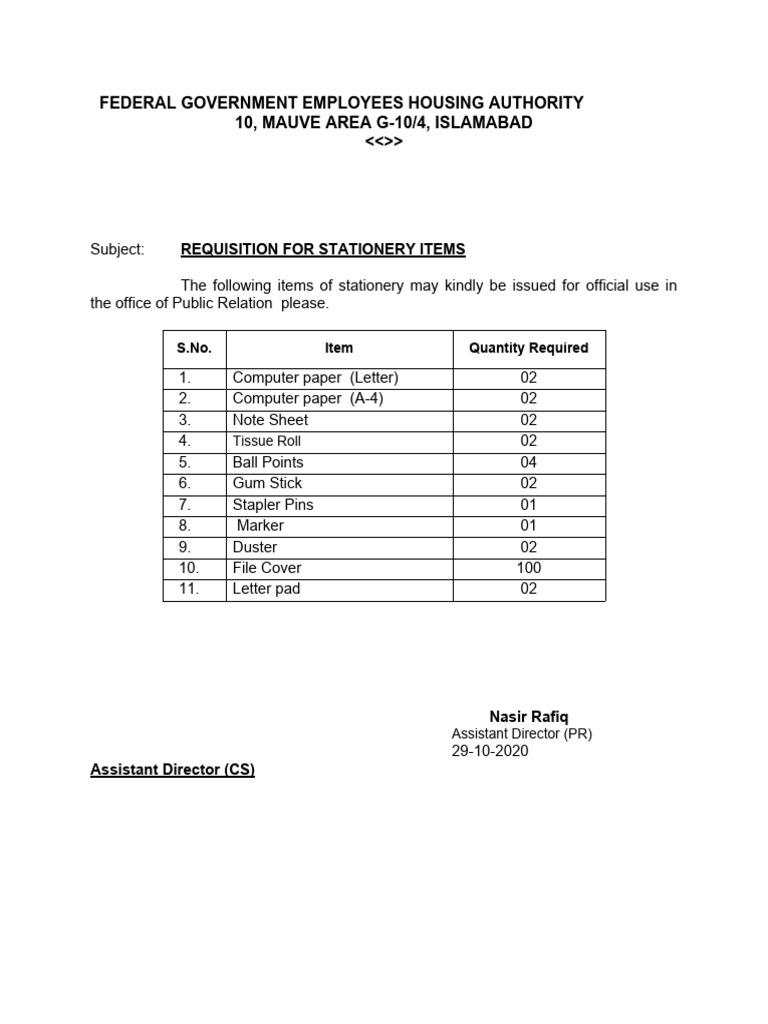 FEDERAL GOVERNMENT EMPLOYEES HOUSING AUTHORITY
10, MAUVE AREA G-10/4, ISLAMABAD
<<>>

Subject: REQUISITION FOR STATIONERY ITEMS

The following items of stationery may kindly be issued for official use in the office of Public Relation please.

| S.No. | Item | Quantity Required |
|---|---|---|
| 1. | Computer paper (Letter) | 02 |
| 2. | Computer paper (A-4) | 02 |
| 3. | Note Sheet | 02 |
| 4. | Tissue Roll | 02 |
| 5. | Ball Points | 04 |
| 6. | Gum Stick | 02 |
| 7. | Stapler Pins | 01 |
| 8. | Marker | 01 |
| 9. | Duster | 02 |
| 10. | File Cover | 100 |
| 11. | Letter pad | 02 |

Nasir Rafiq
Assistant Director (PR)
29-10-2020

Assistant Director (CS)